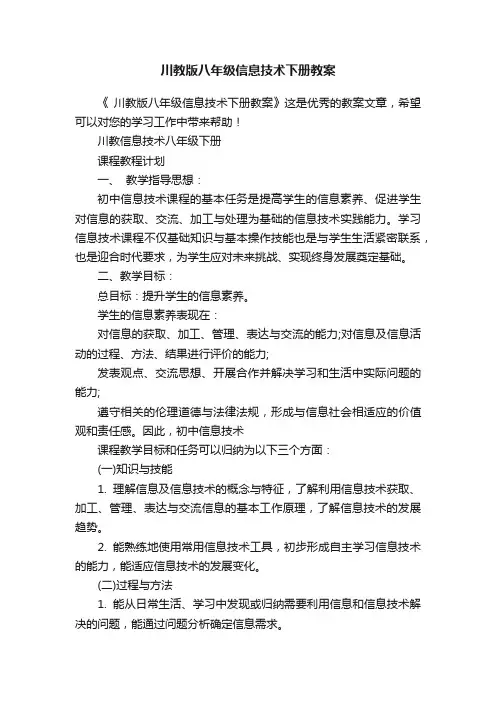 川教版八年级信息技术下册教案

《 川教版八年级信息技术下册教案》这是优秀的教案文章，希望可以对您的学习工作中带来帮助！

川教信息技术八年级下册

课程教程计划

一、 教学指导思想：

初中信息技术课程的基本任务是提高学生的信息素养、促进学生对信息的获取、交流、加工与处理为基础的信息技术实践能力。学习信息技术课程不仅基础知识与基本操作技能也是与学生生活紧密联系，也是迎合时代要求，为学生应对未来挑战、实现终身发展奠定基础。

二、教学目标：

总目标：提升学生的信息素养。

学生的信息素养表现在：

对信息的获取、加工、管理、表达与交流的能力;对信息及信息活动的过程、方法、结果进行评价的能力;

发表观点、交流思想、开展合作并解决学习和生活中实际问题的能力;

遵守相关的伦理道德与法律法规，形成与信息社会相适应的价值观和责任感。因此，初中信息技术

课程教学目标和任务可以归纳为以下三个方面：

(一)知识与技能

1. 理解信息及信息技术的概念与特征，了解利用信息技术获取、加工、管理、表达与交流信息的基本工作原理，了解信息技术的发展趋势。

2. 能熟练地使用常用信息技术工具，初步形成自主学习信息技术的能力，能适应信息技术的发展变化。

(二)过程与方法

1. 能从日常生活、学习中发现或归纳需要利用信息和信息技术解决的问题，能通过问题分析确定信息需求。